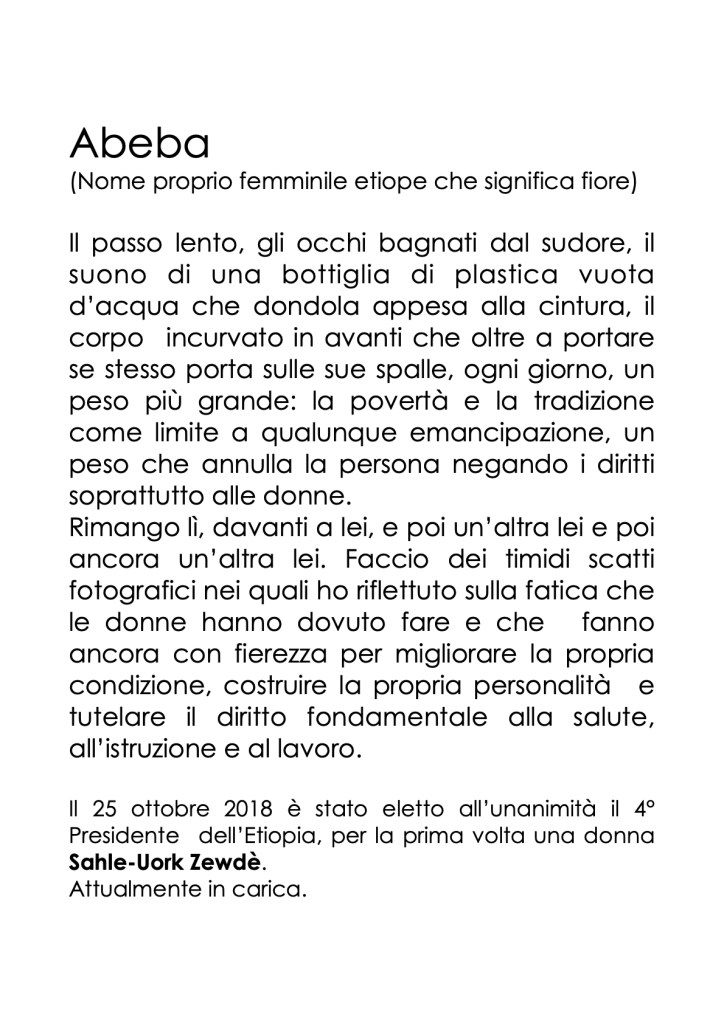 Abeba
(Nome proprio femminile etiope che significa fiore)

Il passo lento, gli occhi bagnati dal sudore, il suono di una bottiglia di plastica vuota d'acqua che dondola appesa alla cintura, il corpo incurvato in avanti che oltre a portare se stesso porta sulle sue spalle, ogni giorno, un peso più grande: la povertà e la tradizione come limite a qualunque emancipazione, un peso che annulla la persona negando i diritti soprattutto alle donne.
Rimango lì, davanti a lei, e poi un'altra lei e poi ancora un'altra lei. Faccio dei timidi scatti fotografici nei quali ho riflettuto sulla fatica che le donne hanno dovuto fare e che fanno ancora con fierezza per migliorare la propria condizione, costruire la propria personalità e tutelare il diritto fondamentale alla salute, all'istruzione e al lavoro.

Il 25 ottobre 2018 è stato eletto all'unanimità il 4° Presidente dell'Etiopia, per la prima volta una donna **Sahle-Uork Zewdè**.
Attualmente in carica.